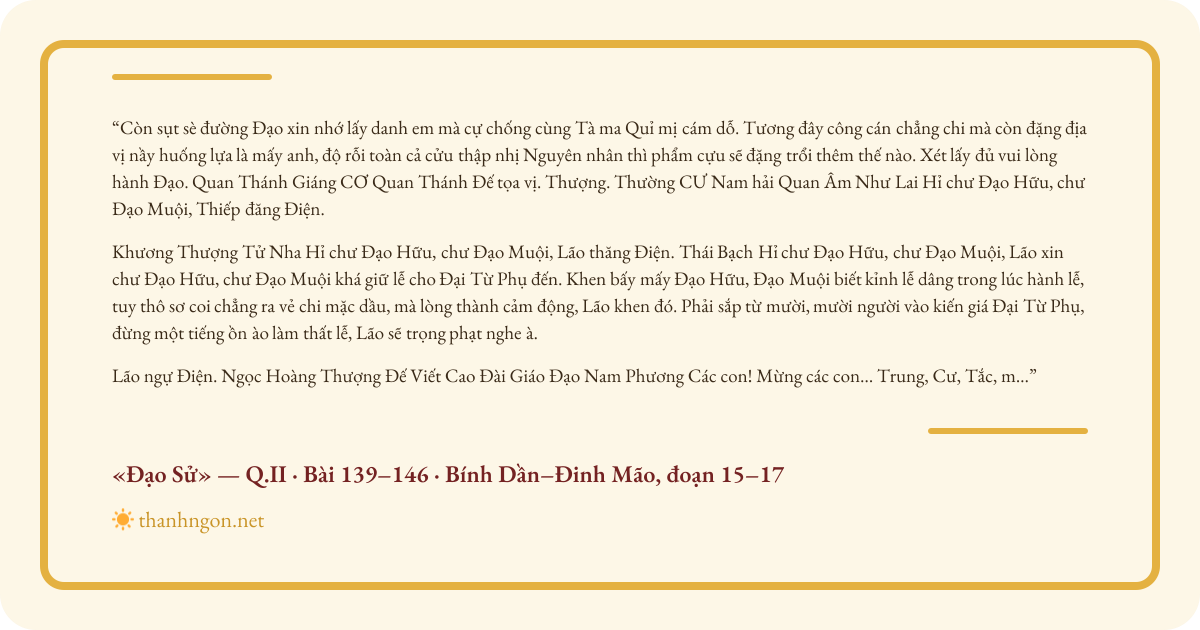 “Còn sụt sè đường Đạo xin nhớ lấy danh em mà cự chống cùng Tà ma Quỉ mị cám dỗ. Tương đây công cán chẳng chi mà còn đặng địa vị nầy huống lựa là mấy anh, độ rỗi toàn cả cửu thập nhị Nguyên nhân thì phẩm cựu sẽ đặng trổi thêm thế nào. Xét lấy đủ vui lòng hành Đạo. Quan Thánh Giáng CƠ Quan Thánh Đế tọa vị. Thượng. Thường CƯ Nam hải Quan Âm Như Lai Hỉ chư Đạo Hữu, chư Đạo Muội, Thiếp đăng Điện.

Khương Thượng Tử Nha Hỉ chư Đạo Hữu, chư Đạo Muội, Lão thăng Điện. Thái Bạch Hỉ chư Đạo Hữu, chư Đạo Muội, Lão xin chư Đạo Hữu, chư Đạo Muội khá giữ lễ cho Đại Từ Phụ đến. Khen bấy mấy Đạo Hữu, Đạo Muội biết kỉnh lễ dâng trong lúc hành lễ, tuy thô sơ coi chẳng ra vẻ chi mặc dầu, mà lòng thành cảm động, Lão khen đó. Phải sắp từ mười, mười người vào kiến giá Đại Từ Phụ, đừng một tiếng ồn ào làm thất lễ, Lão sẽ trọng phạt nghe à.

Lão ngự Điện. Ngọc Hoàng Thượng Đế Viết Cao Đài Giáo Đạo Nam Phương Các con! Mừng các con... Trung, Cư, Tắc, m...”

«Đạo Sử» — Q.II · Bài 139–146 · Bính Dần–Đinh Mão, đoạn 15–17

thanhngon.net